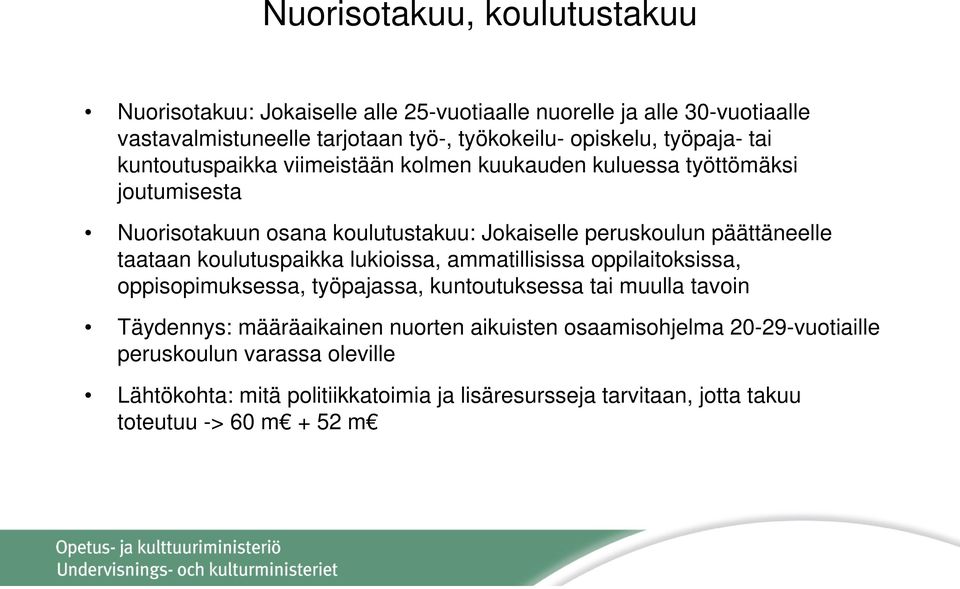 Nuorisotakuu, koulutustakuu

• Nuorisotakuu: Jokaiselle alle 25-vuotiaalle nuorelle ja alle 30-vuotiaalle vastavalmistuneelle tarjotaan työ-, työkokeilu- opiskelu, työpaja- tai kuntoutuspaikka viimeistään kolmen kuukauden kuluessa työttömäksi joutumisesta

• Nuorisotakuun osana koulutustakuu: Jokaiselle peruskoulun päättäneelle taataan koulutuspaikka lukioissa, ammatillisissa oppilaitoksissa, oppisopimuksessa, työpajassa, kuntoutuksessa tai muulla tavoin

• Täydennys: määräaikainen nuorten aikuisten osaamisohjelma 20-29-vuotiaille peruskoulun varassa oleville

• Lähtökohta: mitä politiikkatoimia ja lisäresursseja tarvitaan, jotta takuu toteutuu -> 60 m€ + 52 m€

Opetus- ja kulttuuriministeriö
Undervisnings- och kulturministeriet